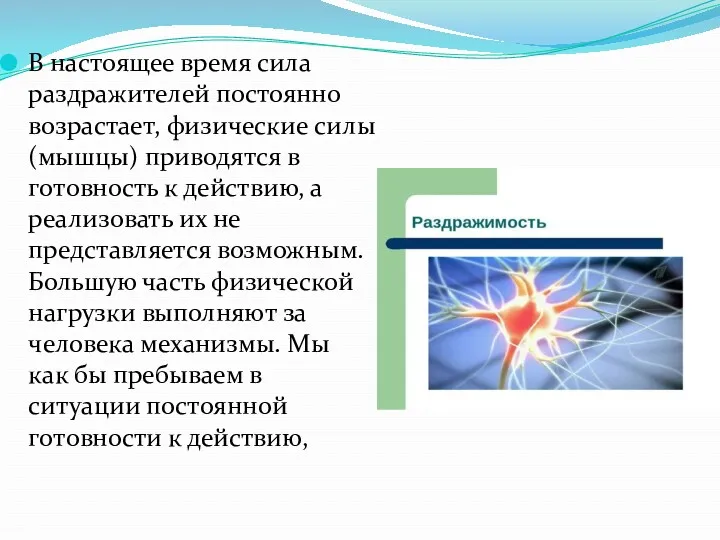 В настоящее время сила раздражителей постоянно возрастает, физические силы (мышцы) приводятся в готовность к действию, а реализовать их не представляется возможным. Большую часть физической нагрузки выполняют за человека механизмы. Мы как бы пребываем в ситуации постоянной готовности к действию,

Раздражимость